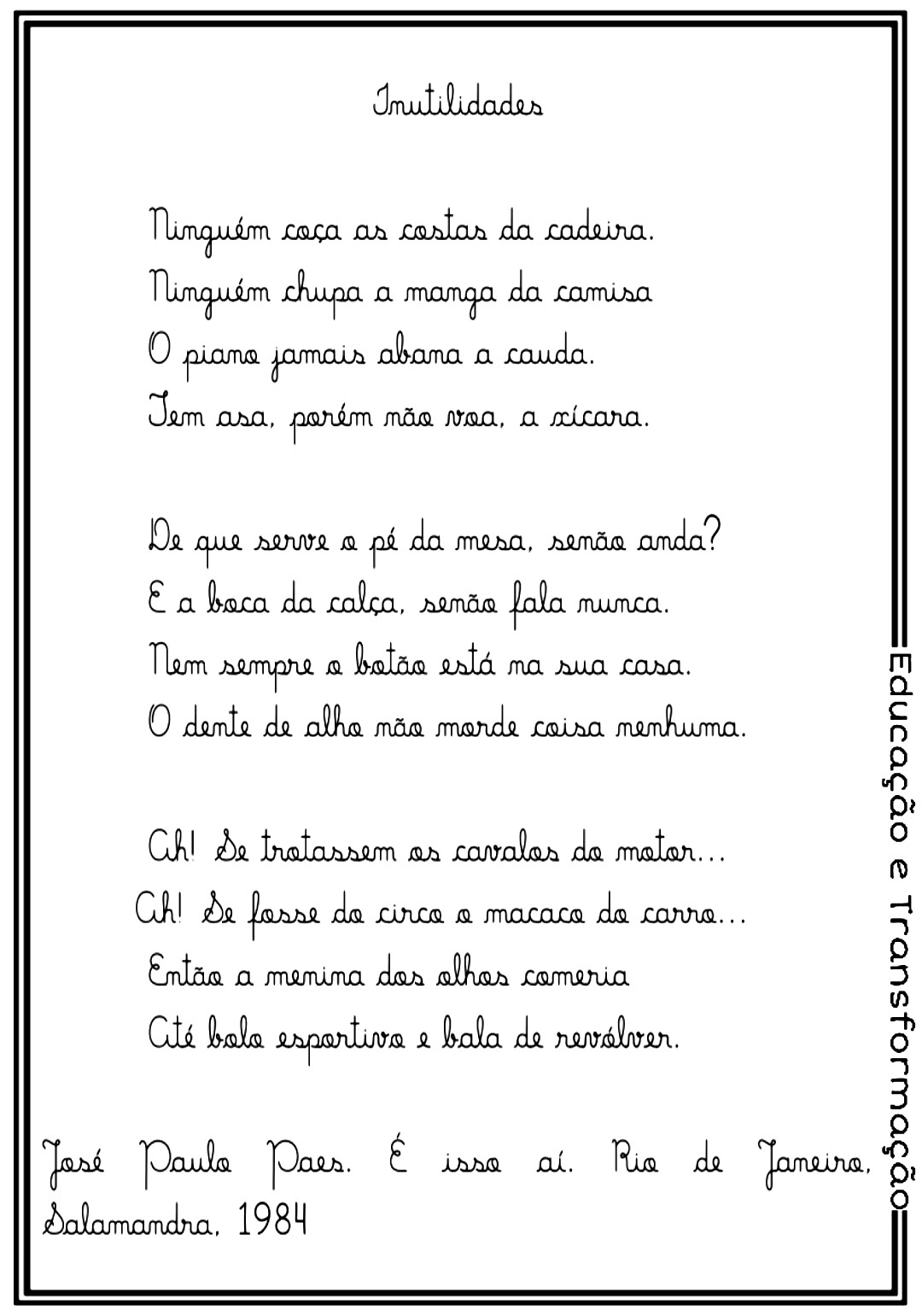 Inutilidades

Ninguém coça as costas da cadeira.
Ninguém chupa a manga da camisa
O piano jamais abana a cauda.
Tem asa, porém não voa, a xícara.

De que serve o pé da mesa, senão anda?
E a boca da calça, senão fala nunca.
Nem sempre o botão está na sua casa.
O dente de alho não morde coisa nenhuma.

Ah! Se trotassem os cavalos do motor...
Ah! Se fosse do circo o macaco do carro...
Então a menina dos olhos comeria
Até bolo esportivo e bala de revólver.

José Paulo Paes. É isso aí. Rio de Janeiro, Salamandra, 1984

Educação e Transformação